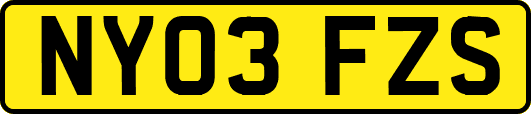 NY03 FZS